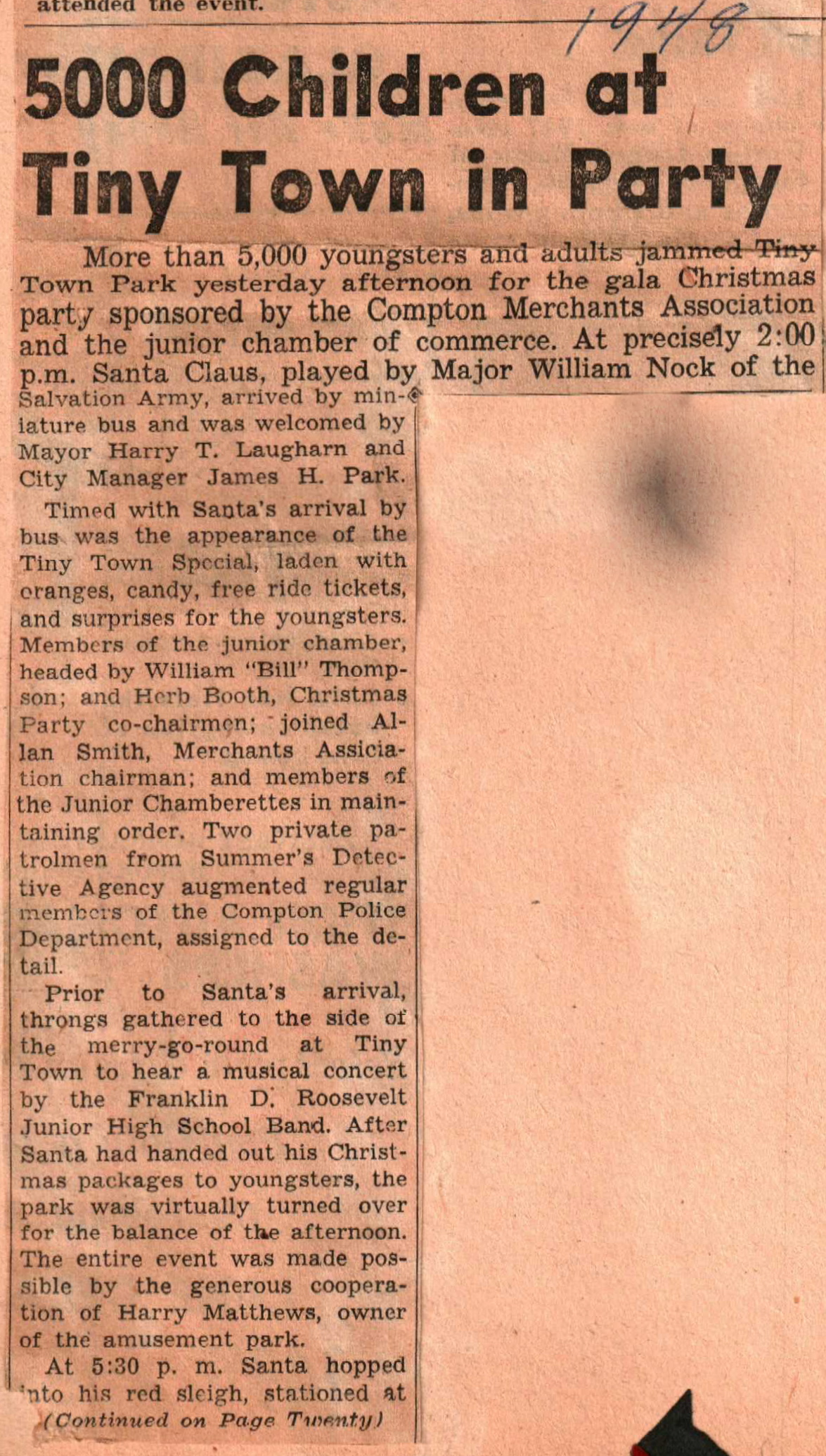 attended the event.

1948

5000 Children at Tiny Town in Party

More than 5,000 youngsters and adults jammed Tiny Town Park yesterday afternoon for the gala Christmas party sponsored by the Compton Merchants Association and the junior chamber of commerce. At precisely 2:00 p.m. Santa Claus, played by Major William Nock of the Salvation Army, arrived by miniature bus and was welcomed by Mayor Harry T. Laugharn and City Manager James H. Park.

Timed with Santa's arrival by bus was the appearance of the Tiny Town Special, laden with oranges, candy, free ride tickets, and surprises for the youngsters. Members of the junior chamber, headed by William "Bill" Thompson; and Herb Booth, Christmas Party co-chairmen; joined Allan Smith, Merchants Assiciation chairman; and members of the Junior Chamberettes in maintaining order. Two private patrolmen from Summer's Detective Agency augmented regular members of the Compton Police Department, assigned to the detail.

Prior to Santa's arrival, throngs gathered to the side of the merry-go-round at Tiny Town to hear a musical concert by the Franklin D. Roosevelt Junior High School Band. After Santa had handed out his Christmas packages to youngsters, the park was virtually turned over for the balance of the afternoon. The entire event was made possible by the generous cooperation of Harry Matthews, owner of the amusement park.

At 5:30 p. m. Santa hopped into his red sleigh, stationed at

(Continued on Page Twenty)